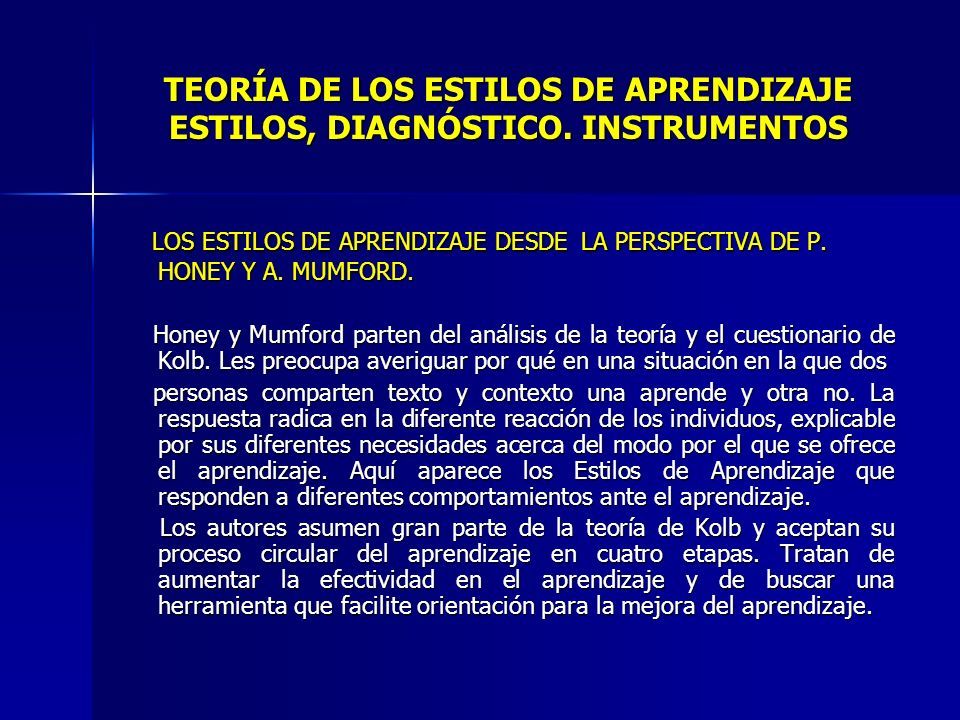 TEORÍA DE LOS ESTILOS DE APRENDIZAJE ESTILOS, DIAGNÓSTICO. INSTRUMENTOS

LOS ESTILOS DE APRENDIZAJE DESDE LA PERSPECTIVA DE P. HONEY Y A. MUMFORD.

Honey y Mumford parten del análisis de la teoría y el cuestionario de Kolb. Les preocupa averiguar por qué en una situación en la que dos

personas comparten texto y contexto una aprende y otra no. La respuesta radica en la diferente reacción de los individuos, explicable por sus diferentes necesidades acerca del modo por el que se ofrece el aprendizaje. Aquí aparece los Estilos de Aprendizaje que responden a diferentes comportamientos ante el aprendizaje.

Los autores asumen gran parte de la teoría de Kolb y aceptan su proceso circular del aprendizaje en cuatro etapas. Tratan de aumentar la efectividad en el aprendizaje y de buscar una herramienta que facilite orientación para la mejora del aprendizaje.